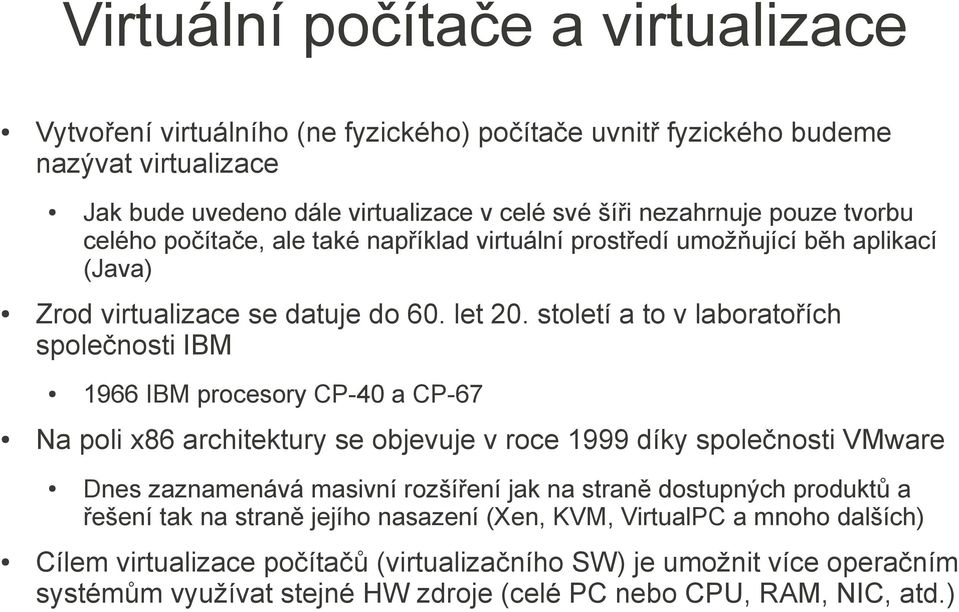 Virtuální počítače a virtualizace

• Vytvoření virtuálního (ne fyzického) počítače uvnitř fyzického budeme nazývat virtualizace

• Jak bude uvedeno dále virtualizace v celé své šíři nezahrnuje pouze tvorbu celého počítače, ale také například virtuální prostředí umožňující běh aplikací (Java)

• Zrod virtualizace se datuje do 60. let 20. století a to v laboratořích společnosti IBM

• 1966 IBM procesory CP-40 a CP-67

• Na poli x86 architektury se objevuje v roce 1999 díky společnosti VMware

• Dnes zaznamenává masivní rozšíření jak na straně dostupných produktů a řešení tak na straně jejího nasazení (Xen, KVM, VirtualPC a mnoho dalších)

• Cílem virtualizace počítačů (virtualizačního SW) je umožnit více operačním systémům využívat stejné HW zdroje (celé PC nebo CPU, RAM, NIC, atd.)